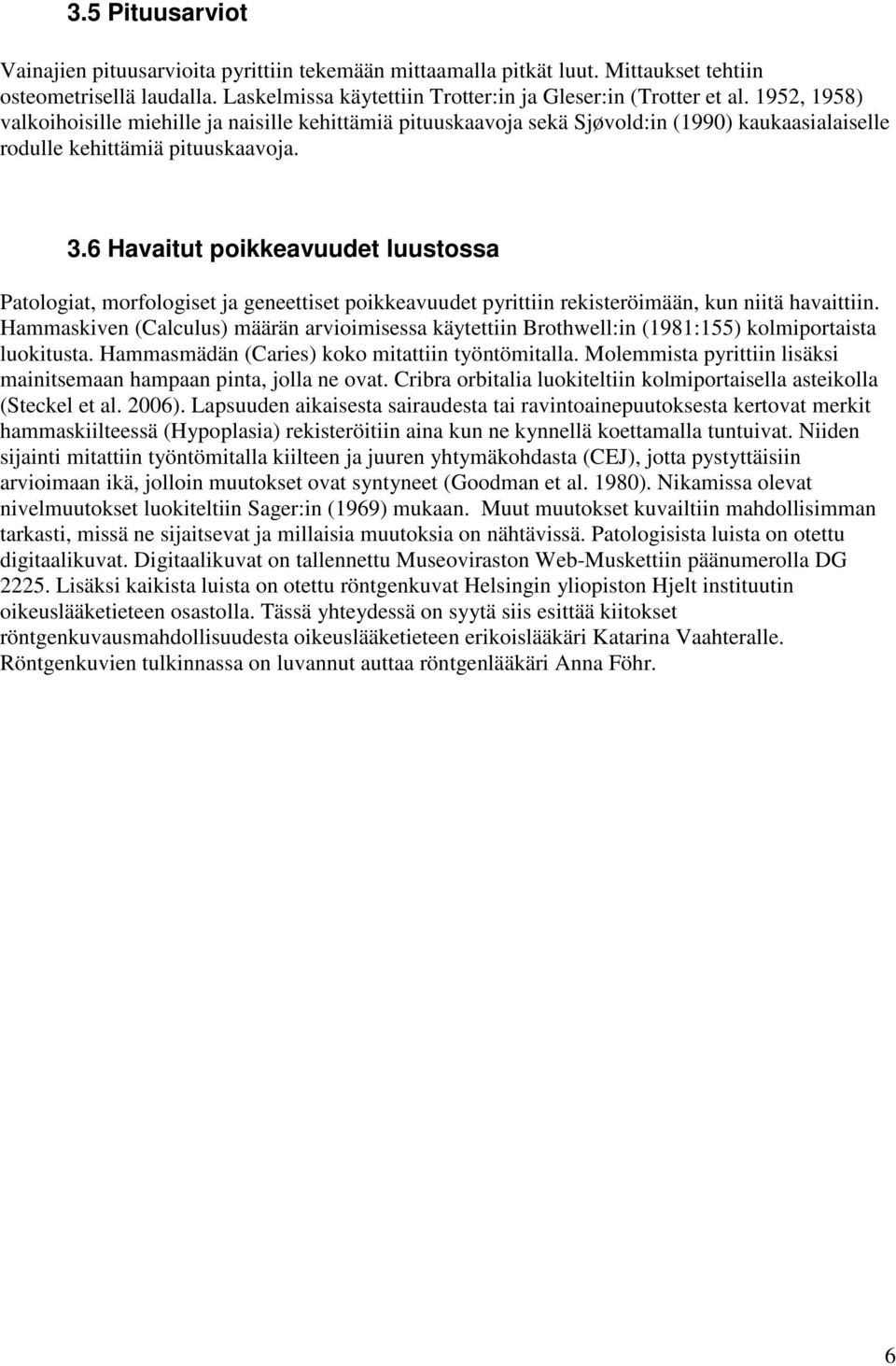 3.5 Pituusarviot

Vainajien pituusarvioita pyrittiin tekemään mittaamalla pitkät luut. Mittaukset tehtiin osteometrisellä laudalla. Laskelmissa käytettiin Trotter:in ja Gleser:in (Trotter et al. 1952, 1958) valkoihoisille miehille ja naisille kehittämiä pituuskaavoja sekä Sjøvold:in (1990) kaukaasialaiselle rodulle kehittämiä pituuskaavoja.

3.6 Havaitut poikkeavuudet luustossa

Patologiat, morfologiset ja geneettiset poikkeavuudet pyrittiin rekisteröimään, kun niitä havaittiin. Hammaskiven (Calculus) määrän arvioimisessa käytettiin Brothwell:in (1981:155) kolmiportaista luokitusta. Hammasmädän (Caries) koko mitattiin työntömitalla. Molemmista pyrittiin lisäksi mainitsemaan hampaan pinta, jolla ne ovat. Cribra orbitalia luokiteltiin kolmiportaisella asteikolla (Steckel et al. 2006). Lapsuuden aikaisesta sairaudesta tai ravintoainepuutoksesta kertovat merkit hammaskiilteessä (Hypoplasia) rekisteröitiin aina kun ne kynnellä koettamalla tuntuivat. Niiden sijainti mitattiin työntömitalla kiilteen ja juuren yhtymäkohdasta (CEJ), jotta pystyttäisiin arvioimaan ikä, jolloin muutokset ovat syntyneet (Goodman et al. 1980). Nikamissa olevat nivelmuutokset luokiteltiin Sager:in (1969) mukaan. Muut muutokset kuvailtiin mahdollisimman tarkasti, missä ne sijaitsevat ja millaisia muutoksia on nähtävissä. Patologisista luista on otettu digitaalikuvat. Digitaalikuvat on tallennettu Museoviraston Web-Muskettiin päänumerolla DG 2225. Lisäksi kaikista luista on otettu röntgenkuvat Helsingin yliopiston Hjelt instituutin oikeuslääketieteen osastolla. Tässä yhteydessä on syytä siis esittää kiitokset röntgenkuvausmahdollisuudesta oikeuslääketieteen erikoislääkäri Katarina Vaahteralle. Röntgenkuvien tulkinnassa on luvannut auttaa röntgenlääkäri Anna Föhr.

6